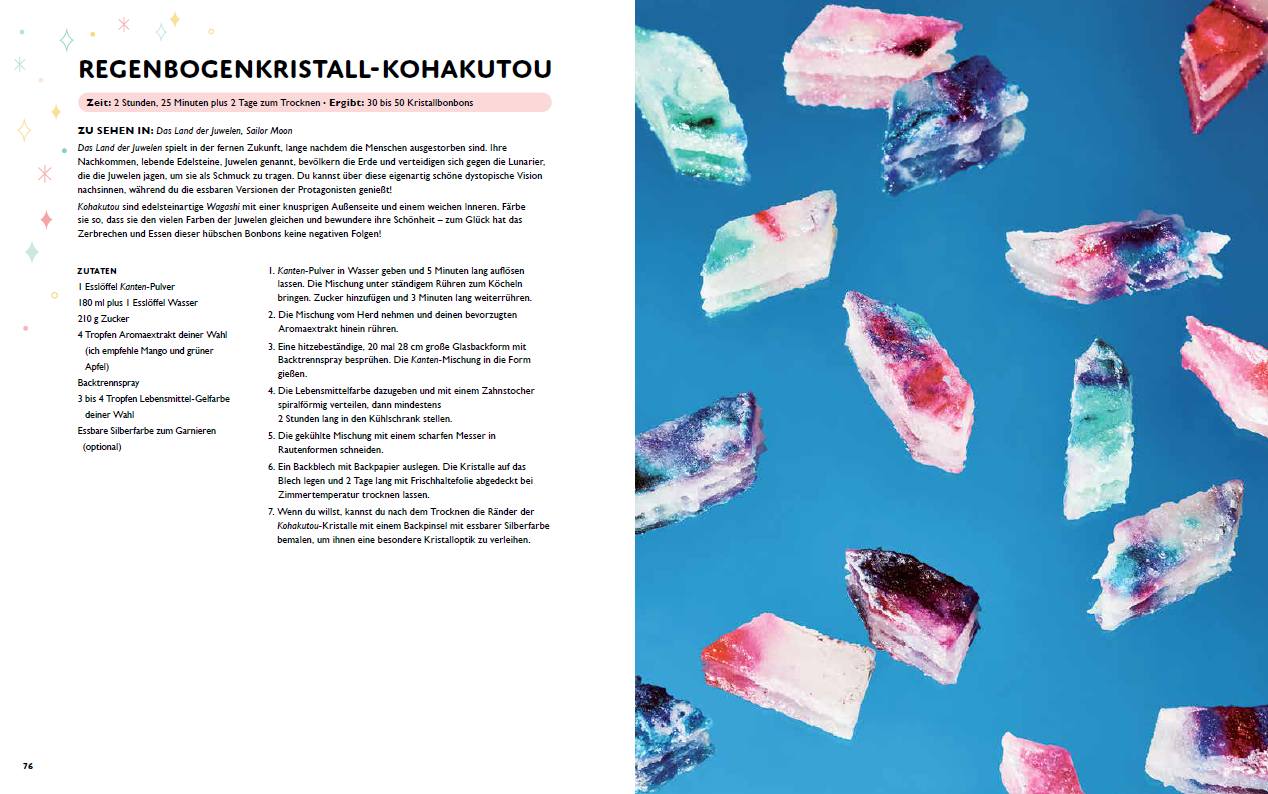 REGENBOGENKRISTALL-KOHAKUTOU

Zeit: 2 Stunden, 25 Minuten plus 2 Tage zum Trocknen • Ergibt: 30 bis 50 Kristallbonbons

ZU SEHEN IN: Das Land der Juwelen, Sailor Moon

Das Land der Juwelen spielt in der fernen Zukunft, lange nachdem die Menschen ausgestorben sind. Ihre Nachkommen, lebende Edelsteine, Juwelen genannt, bevölkern die Erde und verteidigen sich gegen die Lunarier, die die Juwelen jagen, um sie als Schmuck zu tragen. Du kannst über diese eigenartig schöne dystopische Vision nachsinnen, während du die essbaren Versionen der Protagonisten genießt!

Kohakutou sind edelsteinartige Wagashi mit einer knusprigen Außenseite und einem weichen Inneren. Färbe sie so, dass sie den vielen Farben der Juwelen gleichen und bewundere ihre Schönheit – zum Glück hat das Zerbrechen und Essen dieser hübschen Bonbons keine negativen Folgen!

ZUTATEN
1 Esslöffel Kanten-Pulver
180 ml plus 1 Esslöffel Wasser
210 g Zucker
4 Tropfen Aromaextrakt deiner Wahl (ich empfehle Mango und grüner Apfel)
Backtrennspray
3 bis 4 Tropfen Lebensmittel-Gelfarbe deiner Wahl
Essbare Silberfarbe zum Garnieren (optional)

1. Kanten-Pulver in Wasser geben und 5 Minuten lang auflösen lassen. Die Mischung unter ständigem Rühren zum Köcheln bringen. Zucker hinzufügen und 3 Minuten lang weiterrühren.
2. Die Mischung vom Herd nehmen und deinen bevorzugten Aromaextrakt hinein rühren.
3. Eine hitzebeständige, 20 mal 28 cm große Glasbackform mit Backtrennspray besprühen. Die Kanten-Mischung in die Form gießen.
4. Die Lebensmittelfarbe dazugeben und mit einem Zahnstocher spiralförmig verteilen, dann mindestens 2 Stunden lang in den Kühlschrank stellen.
5. Die gekühlte Mischung mit einem scharfen Messer in Rautenformen schneiden.
6. Ein Backblech mit Backpapier auslegen. Die Kristalle auf das Blech legen und 2 Tage lang mit Frischhaltefolie abgedeckt bei Zimmertemperatur trocknen lassen.
7. Wenn du willst, kannst du nach dem Trocknen die Ränder der Kohakutou-Kristalle mit einem Backpinsel mit essbarer Silberfarbe bemalen, um ihnen eine besondere Kristalloptik zu verleihen.

76